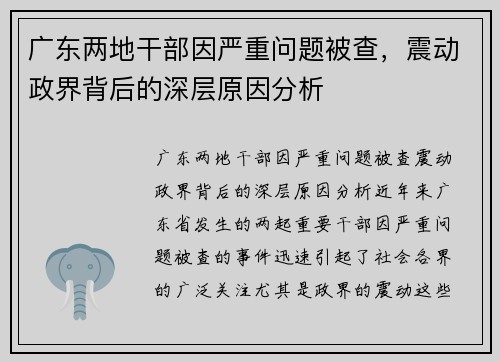 广东两地干部因严重问题被查，震动政界背后的深层原因分析

广东两地干部因严重问题被查震动政界背后的深层原因分析近年来广东省发生的两起重要干部因严重问题被查的事件迅速引起了社会各界的广泛关注尤其是政界的震动这些